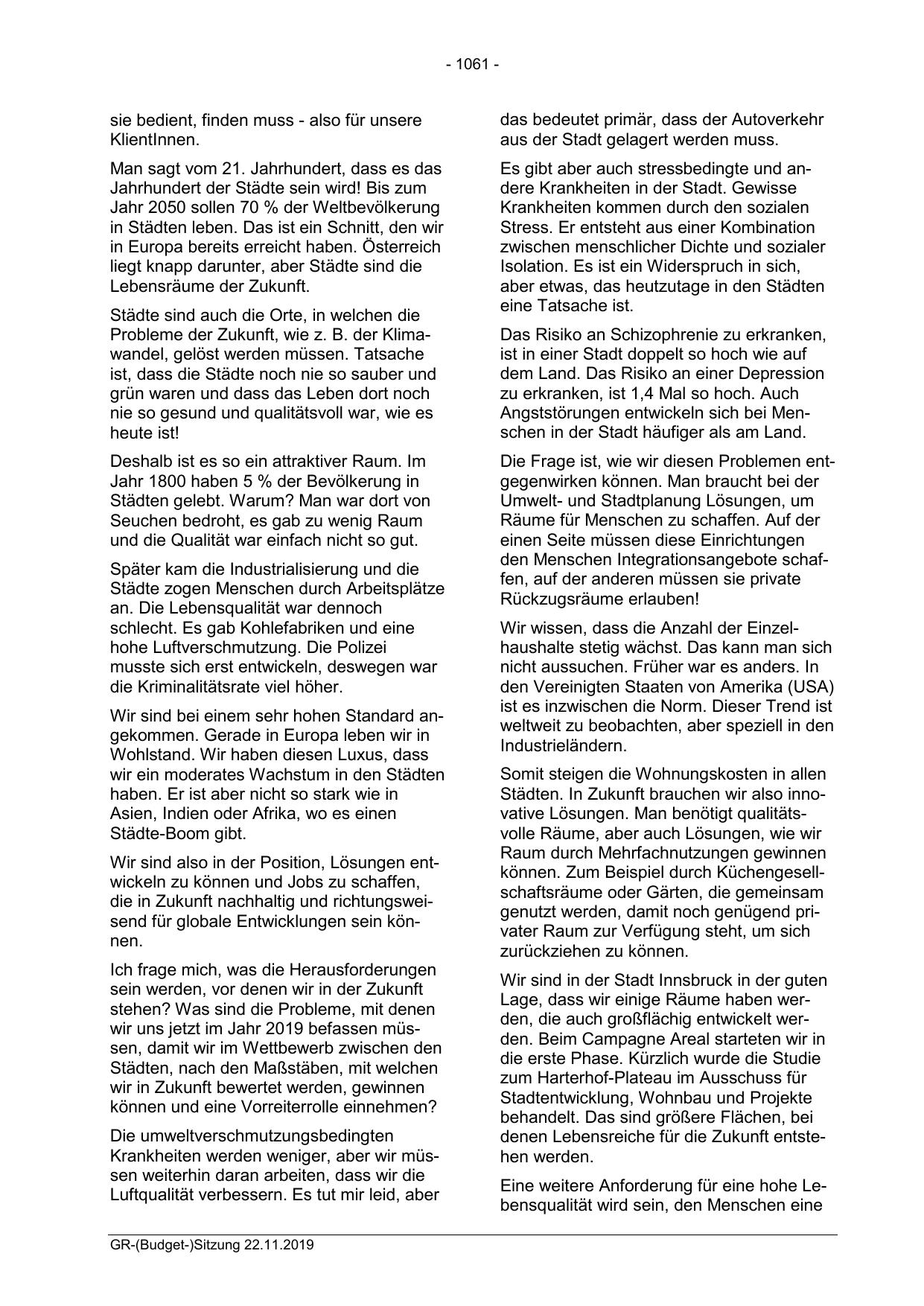 - 1061 -

sie bedient, finden muss - also für unsere KlientInnen.

Man sagt vom 21. Jahrhundert, dass es das Jahrhundert der Städte sein wird! Bis zum Jahr 2050 sollen 70 % der Weltbevölkerung in Städten leben. Das ist ein Schnitt, den wir in Europa bereits erreicht haben. Österreich liegt knapp darunter, aber Städte sind die Lebensräume der Zukunft.

Städte sind auch die Orte, in welchen die Probleme der Zukunft, wie z. B. der Klimawandel, gelöst werden müssen. Tatsache ist, dass die Städte noch nie so sauber und grün waren und dass das Leben dort noch nie so gesund und qualitätsvoll war, wie es heute ist!

Deshalb ist es so ein attraktiver Raum. Im Jahr 1800 haben 5 % der Bevölkerung in Städten gelebt. Warum? Man war dort von Seuchen bedroht, es gab zu wenig Raum und die Qualität war einfach nicht so gut.

Später kam die Industrialisierung und die Städte zogen Menschen durch Arbeitsplätze an. Die Lebensqualität war dennoch schlecht. Es gab Kohlefabriken und eine hohe Luftverschmutzung. Die Polizei musste sich erst entwickeln, deswegen war die Kriminalitätsrate viel höher.

Wir sind bei einem sehr hohen Standard angekommen. Gerade in Europa leben wir in Wohlstand. Wir haben diesen Luxus, dass wir ein moderates Wachstum in den Städten haben. Er ist aber nicht so stark wie in Asien, Indien oder Afrika, wo es einen Städte-Boom gibt.

Wir sind also in der Position, Lösungen entwickeln zu können und Jobs zu schaffen, die in Zukunft nachhaltig und richtungsweisend für globale Entwicklungen sein können.

Ich frage mich, was die Herausforderungen sein werden, vor denen wir in der Zukunft stehen? Was sind die Probleme, mit denen wir uns jetzt im Jahr 2019 befassen müssen, damit wir im Wettbewerb zwischen den Städten, nach den Maßstäben, mit welchen wir in Zukunft bewertet werden, gewinnen können und eine Vorreiterrolle einnehmen?

Die umweltverschmutzungsbedingten Krankheiten werden weniger, aber wir müssen weiterhin daran arbeiten, dass wir die Luftqualität verbessern. Es tut mir leid, aber das bedeutet primär, dass der Autoverkehr aus der Stadt gelagert werden muss.

Es gibt aber auch stressbedingte und andere Krankheiten in der Stadt. Gewisse Krankheiten kommen durch den sozialen Stress. Er entsteht aus einer Kombination zwischen menschlicher Dichte und sozialer Isolation. Es ist ein Widerspruch in sich, aber etwas, das heutzutage in den Städten eine Tatsache ist.

Das Risiko an Schizophrenie zu erkranken, ist in einer Stadt doppelt so hoch wie auf dem Land. Das Risiko an einer Depression zu erkranken, ist 1,4 Mal so hoch. Auch Angststörungen entwickeln sich bei Menschen in der Stadt häufiger als am Land.

Die Frage ist, wie wir diesen Problemen entgegenwirken können. Man braucht bei der Umwelt- und Stadtplanung Lösungen, um Räume für Menschen zu schaffen. Auf der einen Seite müssen diese Einrichtungen den Menschen Integrationsangebote schaffen, auf der anderen müssen sie private Rückzugsräume erlauben!

Wir wissen, dass die Anzahl der Einzelhaushalte stetig wächst. Das kann man sich nicht aussuchen. Früher war es anders. In den Vereinigten Staaten von Amerika (USA) ist es inzwischen die Norm. Dieser Trend ist weltweit zu beobachten, aber speziell in den Industrieländern.

Somit steigen die Wohnungskosten in allen Städten. In Zukunft brauchen wir also innovative Lösungen. Man benötigt qualitätsvolle Räume, aber auch Lösungen, wie wir Raum durch Mehrfachnutzungen gewinnen können. Zum Beispiel durch Küchengesellschaftsräume oder Gärten, die gemeinsam genutzt werden, damit noch genügend privater Raum zur Verfügung steht, um sich zurückziehen zu können.

Wir sind in der Stadt Innsbruck in der guten Lage, dass wir einige Räume haben werden, die auch großflächig entwickelt werden. Beim Campagne Areal starteten wir in die erste Phase. Kürzlich wurde die Studie zum Harterhof-Plateau im Ausschuss für Stadtentwicklung, Wohnbau und Projekte behandelt. Das sind größere Flächen, bei denen Lebensreiche für die Zukunft entstehen werden.

Eine weitere Anforderung für eine hohe Lebensqualität wird sein, den Menschen eine

GR-(Budget-)Sitzung 22.11.2019